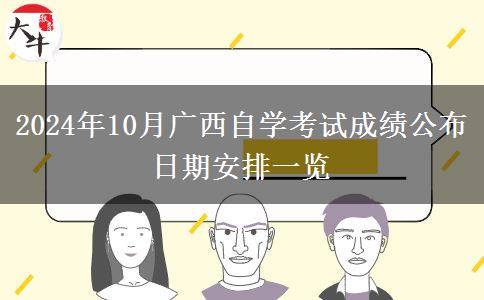 大牛

2024年10月广西自学考试成绩公布日期安排一览